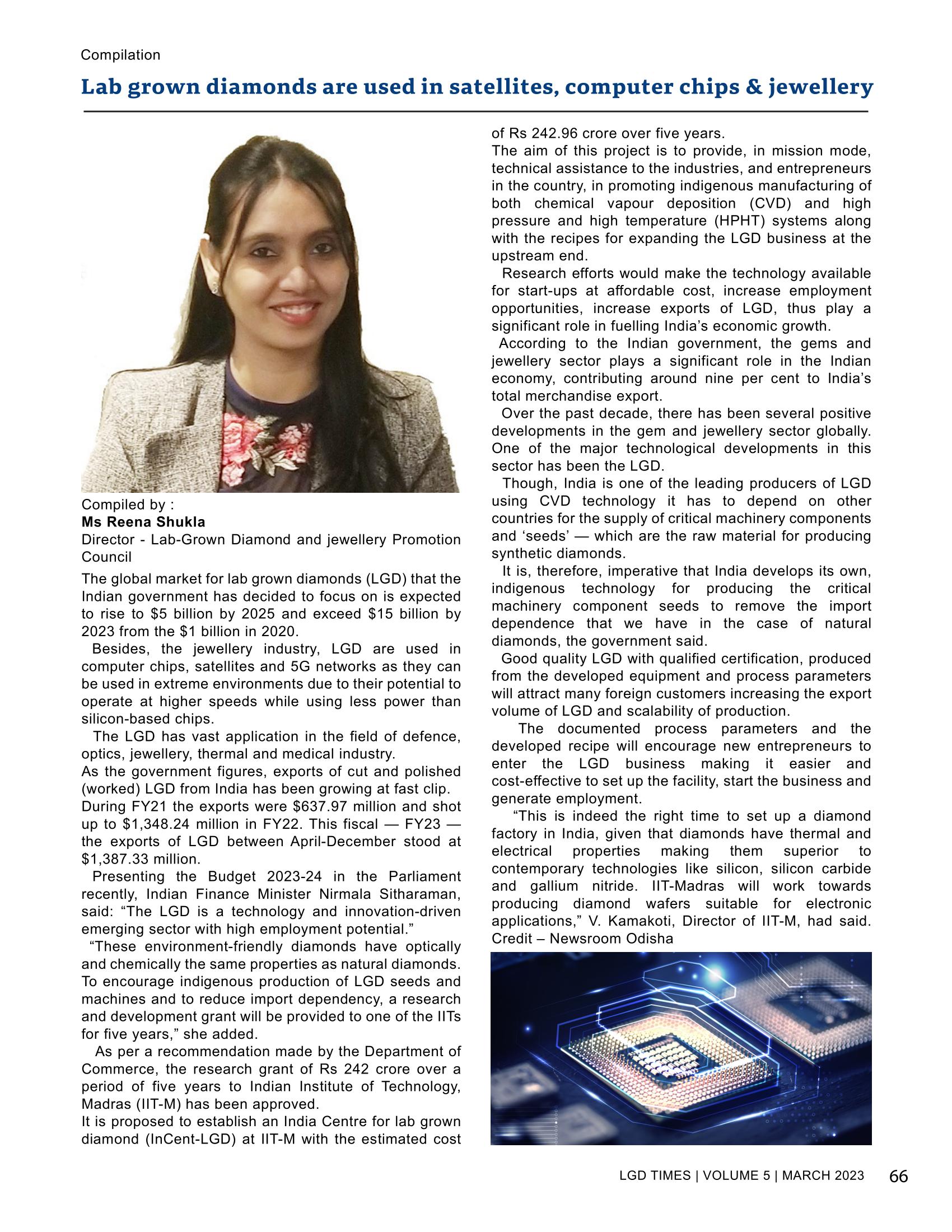 Compilation

Lab grown diamonds are used in satellites, computer chips & jewellery

Compiled by :
Ms Reena Shukla
Director - Lab-Grown Diamond and jewellery Promotion Council

The global market for lab grown diamonds (LGD) that the Indian government has decided to focus on is expected to rise to $5 billion by 2025 and exceed $15 billion by 2023 from the $1 billion in 2020.

Besides, the jewellery industry, LGD are used in computer chips, satellites and 5G networks as they can be used in extreme environments due to their potential to operate at higher speeds while using less power than silicon-based chips.

The LGD has vast application in the field of defence, optics, jewellery, thermal and medical industry.

As the government figures, exports of cut and polished (worked) LGD from India has been growing at fast clip.

During FY21 the exports were $637.97 million and shot up to $1,348.24 million in FY22. This fiscal — FY23 — the exports of LGD between April-December stood at $1,387.33 million.

Presenting the Budget 2023-24 in the Parliament recently, Indian Finance Minister Nirmala Sitharaman, said: “The LGD is a technology and innovation-driven emerging sector with high employment potential.”

“These environment-friendly diamonds have optically and chemically the same properties as natural diamonds. To encourage indigenous production of LGD seeds and machines and to reduce import dependency, a research and development grant will be provided to one of the IITs for five years,” she added.

As per a recommendation made by the Department of Commerce, the research grant of Rs 242 crore over a period of five years to Indian Institute of Technology, Madras (IIT-M) has been approved.

It is proposed to establish an India Centre for lab grown diamond (InCent-LGD) at IIT-M with the estimated cost of Rs 242.96 crore over five years.

The aim of this project is to provide, in mission mode, technical assistance to the industries, and entrepreneurs in the country, in promoting indigenous manufacturing of both chemical vapour deposition (CVD) and high pressure and high temperature (HPHT) systems along with the recipes for expanding the LGD business at the upstream end.

Research efforts would make the technology available for start-ups at affordable cost, increase employment opportunities, increase exports of LGD, thus play a significant role in fuelling India’s economic growth.

According to the Indian government, the gems and jewellery sector plays a significant role in the Indian economy, contributing around nine per cent to India’s total merchandise export.

Over the past decade, there has been several positive developments in the gem and jewellery sector globally. One of the major technological developments in this sector has been the LGD.

Though, India is one of the leading producers of LGD using CVD technology it has to depend on other countries for the supply of critical machinery components and ‘seeds’ — which are the raw material for producing synthetic diamonds.

It is, therefore, imperative that India develops its own, indigenous technology for producing the critical machinery component seeds to remove the import dependence that we have in the case of natural diamonds, the government said.

Good quality LGD with qualified certification, produced from the developed equipment and process parameters will attract many foreign customers increasing the export volume of LGD and scalability of production.

The documented process parameters and the developed recipe will encourage new entrepreneurs to enter the LGD business making it easier and cost-effective to set up the facility, start the business and generate employment.

“This is indeed the right time to set up a diamond factory in India, given that diamonds have thermal and electrical properties making them superior to contemporary technologies like silicon, silicon carbide and gallium nitride. IIT-Madras will work towards producing diamond wafers suitable for electronic applications,” V. Kamakoti, Director of IIT-M, had said.

Credit – Newsroom Odisha

LGD TIMES | VOLUME 5 | MARCH 2023 66